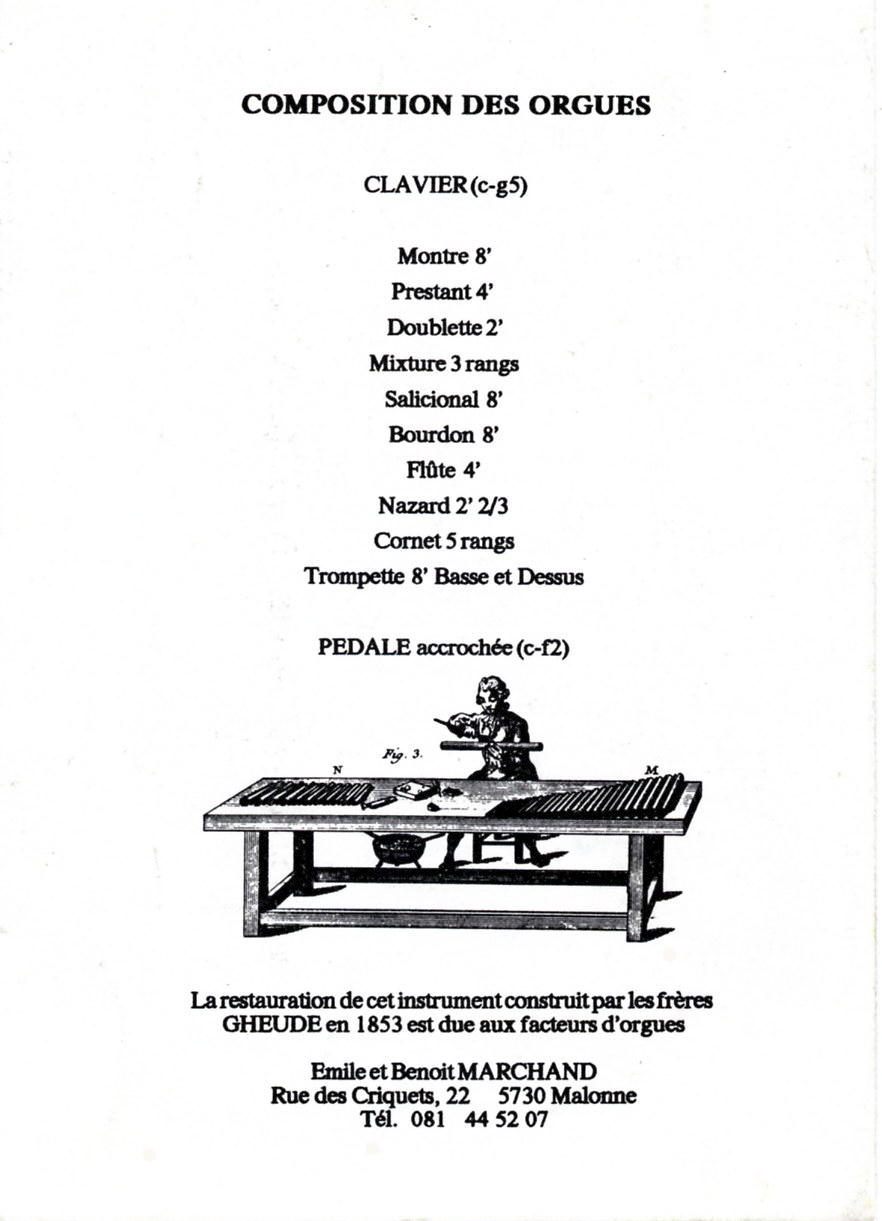 COMPOSITION DES ORGUES

CLAVIER (c-g5)

Montre 8'
Prestant 4'
Doublette 2'
Mixture 3 rangs
Salicional 8'
Bourdon 8'
Flûte 4'
Nazard 2' 2/3
Cornet 5 rangs
Trompette 8' Basse et Dessus

PEDALE accrochée (c-f2)

Fig. 3.

N

M

La restauration de cet instrument construit par les frères GHEUDE en 1853 est due aux facteurs d'orgues

Emile et Benoit MARCHAND
Rue des Criquets, 22 5730 Malonne
Tél. 081 44 52 07